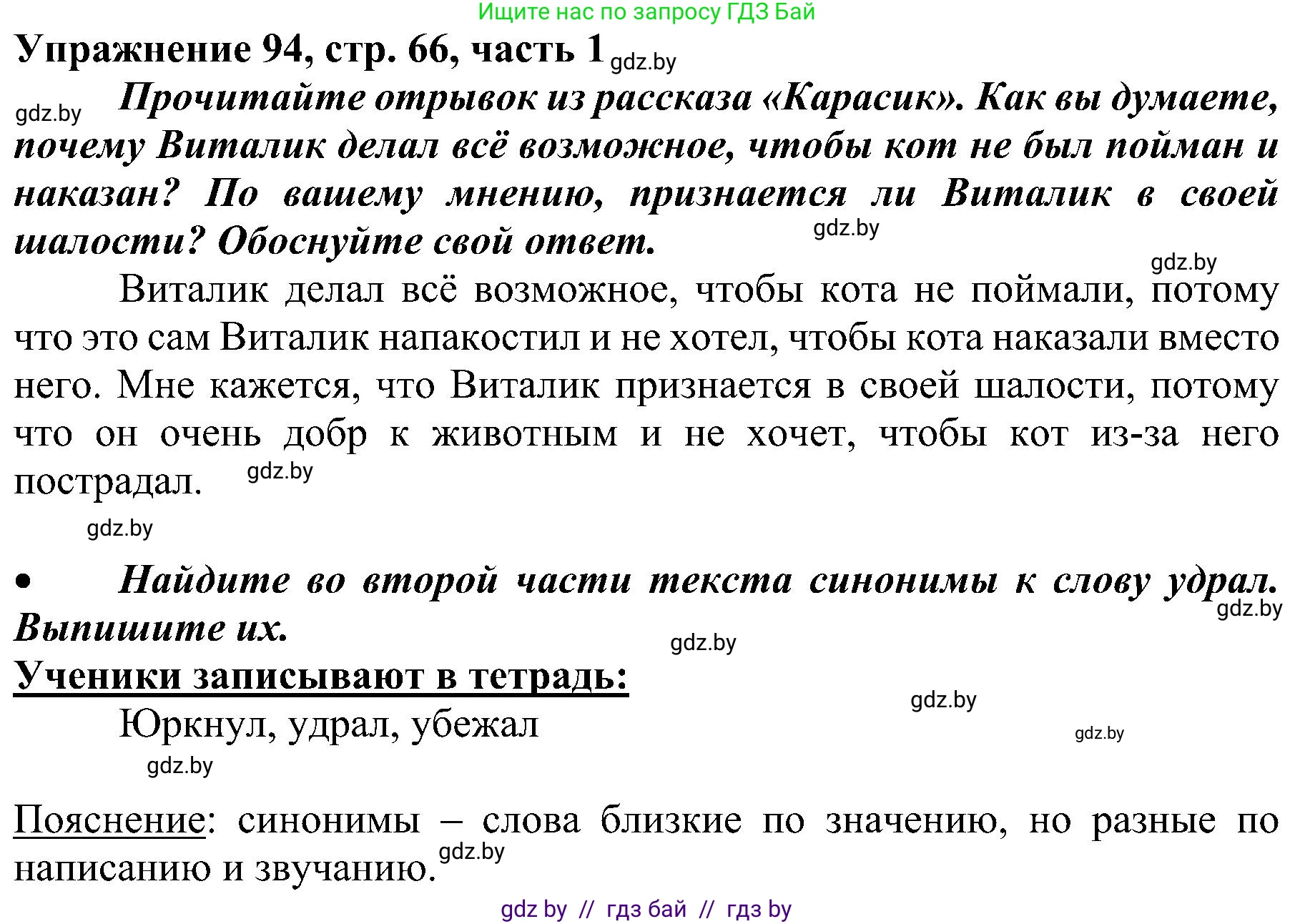 Ищите нас по запросу ГДЗ Бай

Упражнение 94, стр. 66, часть 1 gdz.by

gdz.by Прочитайте отрывок из рассказа «Карасик». Как вы думаете, почему Виталик делал всё возможное, чтобы кот не был пойман и наказан? По вашему мнению, признается ли Виталик в своей шалости? Обоснуйте свой ответ. gdz.by

gdz.by

Виталик делал всё возможное, чтобы кота не поймали, потому что это сам Виталик напакостил и не хотел, чтобы кота наказали вместо него. Мне кажется, что Виталик признается в своей шалости, потому что он очень добр к животным и не хочет, чтобы кот из-за него пострадал. gdz.by

gdz.by

• Найдите во второй части текста синонимы к слову удрал. Выпишите их. gdz.by

gdz.by

Ученики записывают в тетрадь:

gdz.by

Юркнул, удрал, убежал

gdz.by

gdz.by

Пояснение: синонимы – слова близкие по значению, но разные по написанию и звучанию. gdz.by

gdz by // гдз бай // гдз by